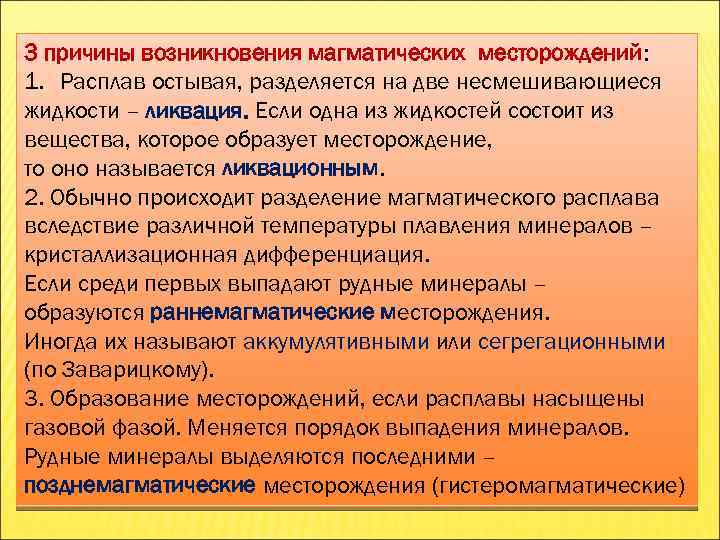 3 причины возникновения магматических месторождений:
1. Расплав остывая, разделяется на две несмешивающиеся жидкости – ликвация. Если одна из жидкостей состоит из вещества, которое образует месторождение, то оно называется ликвационным.
2. Обычно происходит разделение магматического расплава вследствие различной температуры плавления минералов – кристаллизационная дифференциация.
Если среди первых выпадают рудные минералы – образуются раннемагматические месторождения.
Иногда их называют аккумулятивными или сегрегационными (по Заварицкому).
3. Образование месторождений, если расплавы насыщены газовой фазой. Меняется порядок выпадения минералов. Рудные минералы выделяются последними – позднемагматические месторождения (гистеромагматические)